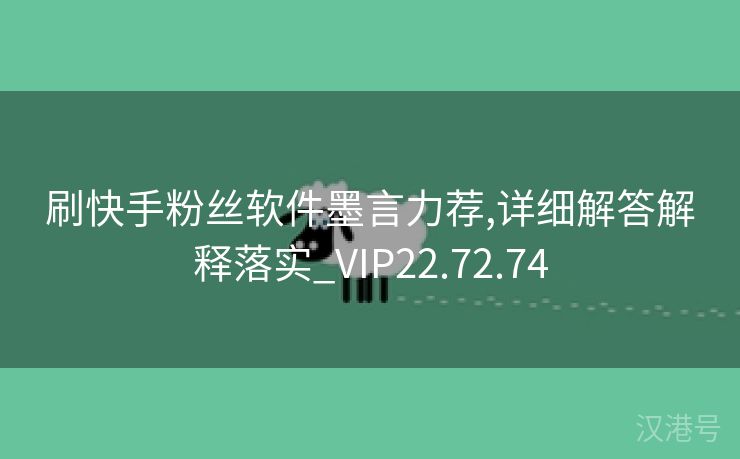 刷快手粉丝软件墨言力荐,详细解答解释落实_VIP22.72.74

汉港号